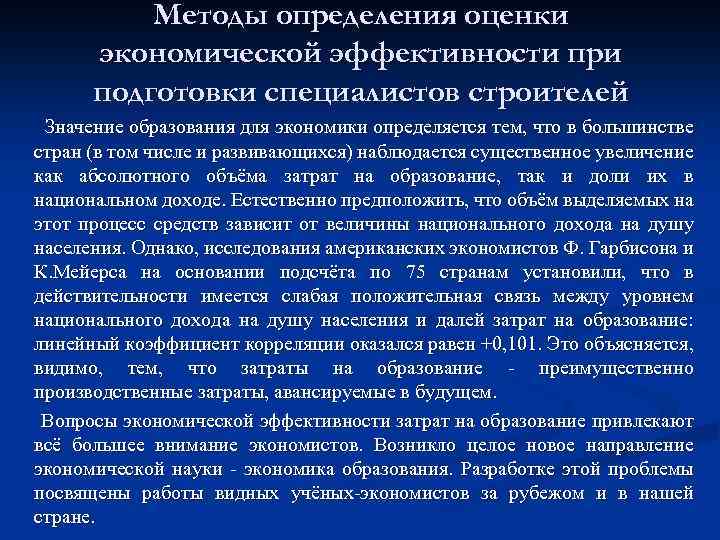 Методы определения оценки экономической эффективности при подготовки специалистов строителей

Значение образования для экономики определяется тем, что в большинстве стран (в том числе и развивающихся) наблюдается существенное увеличение как абсолютного объёма затрат на образование, так и доли их в национальном доходе. Естественно предположить, что объём выделяемых на этот процесс средств зависит от величины национального дохода на душу населения. Однако, исследования американских экономистов Ф. Гарбисона и К.Мейерса на основании подсчёта по 75 странам установили, что в действительности имеется слабая положительная связь между уровнем национального дохода на душу населения и далей затрат на образование: линейный коэффициент корреляции оказался равен +0,101. Это объясняется, видимо, тем, что затраты на образование - преимущественно производственные затраты, авансируемые в будущем.

Вопросы экономической эффективности затрат на образование привлекают всё большее внимание экономистов. Возникло целое новое направление экономической науки - экономика образования. Разработке этой проблемы посвящены работы видных учёных-экономистов за рубежом и в нашей стране.